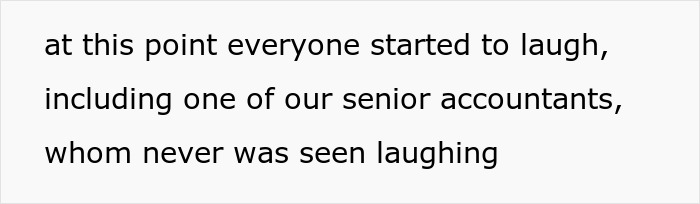 at this point everyone started to laugh, including one of our senior accountants, whom never was seen laughing